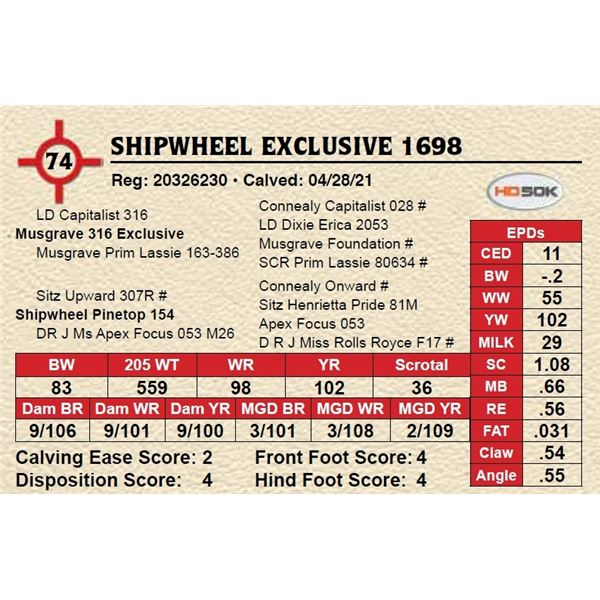 74

SHIPWHEEL EXCLUSIVE 1698

Reg: 20326230 • Calved: 04/28/21

HD50K

LD Capitalist 316
Musgrave 316 Exclusive
Musgrave Prim Lassie 163-386

Sitz Upward 307R #
Shipwheel Pinetop 154
DR J Ms Apex Focus 053 M26

Connealy Capitalist 028 #
LD Dixie Erica 2053
Musgrave Foundation #
SCR Prim Lassie 80634 #

Connealy Onward #
Sitz Henrietta Pride 81M
Apex Focus 053
D R J Miss Rolls Royce F17 #

| BW | 205 WT | WR | YR | Scrotal |
|---|---|---|---|---|
| 83 | 559 | 98 | 102 | 36 |

| Dam BR | Dam WR | Dam YR | MGD BR | MGD WR | MGD YR |
|---|---|---|---|---|---|
| 9/106 | 9/101 | 9/100 | 3/101 | 3/108 | 2/109 |

Calving Ease Score: 2
Disposition Score: 4
Front Foot Score: 4
Hind Foot Score: 4

| EPDs | |
|---|---|
| CED | 11 |
| BW | -.2 |
| WW | 55 |
| YW | 102 |
| MILK | 29 |
| SC | 1.08 |
| MB | .66 |
| RE | .56 |
| FAT | .031 |
| Claw | .54 |
| Angle | .55 |